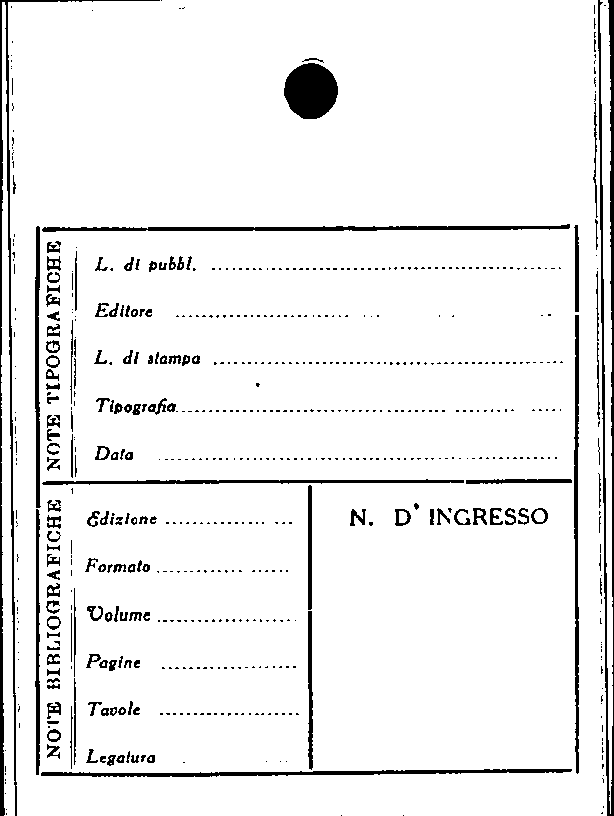 NOTE TIPOGRAFICHE

L. di pubbl. ____

Editore ____

L. di stampa ____

Tipografia ____

Data ____

NOTE BIBLIOGRAFICHE

Edizione ____

Formato ____

Volume ____

Pagine ____

Tavole ____

Legatura ____

N. D' INGRESSO